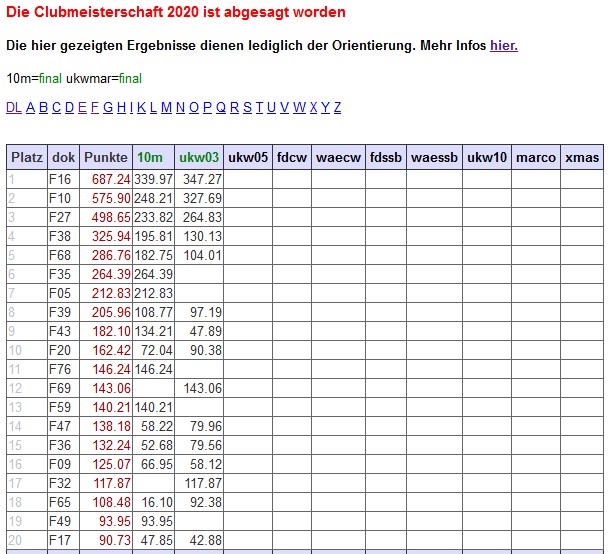 Die Clubmeisterschaft 2020 ist abgesagt worden

Die hier gezeigten Ergebnisse dienen lediglich der Orientierung. Mehr Infos hier.

10m=final ukwmar=final

DL A B C D E F G H I K L M N O P Q R S T U V W X Y Z

| Platz | dok | Punkte | 10m | ukw03 | ukw05 | fdcw | waecw | fdssb | waessb | ukw10 | marco | xmas |
|---|---|---|---|---|---|---|---|---|---|---|---|---|
| 1 | F16 | 687.24 | 339.97 | 347.27 | | | | | | | | |
| 2 | F10 | 575.90 | 248.21 | 327.69 | | | | | | | | |
| 3 | F27 | 498.65 | 233.82 | 264.83 | | | | | | | | |
| 4 | F38 | 325.94 | 195.81 | 130.13 | | | | | | | | |
| 5 | F68 | 286.76 | 182.75 | 104.01 | | | | | | | | |
| 6 | F35 | 264.39 | 264.39 | | | | | | | | | |
| 7 | F05 | 212.83 | 212.83 | | | | | | | | | |
| 8 | F39 | 205.96 | 108.77 | 97.19 | | | | | | | | |
| 9 | F43 | 182.10 | 134.21 | 47.89 | | | | | | | | |
| 10 | F20 | 162.42 | 72.04 | 90.38 | | | | | | | | |
| 11 | F76 | 146.24 | 146.24 | | | | | | | | | |
| 12 | F69 | 143.06 | | 143.06 | | | | | | | | |
| 13 | F59 | 140.21 | 140.21 | | | | | | | | | |
| 14 | F47 | 138.18 | 58.22 | 79.96 | | | | | | | | |
| 15 | F36 | 132.24 | 52.68 | 79.56 | | | | | | | | |
| 16 | F09 | 125.07 | 66.95 | 58.12 | | | | | | | | |
| 17 | F32 | 117.87 | | 117.87 | | | | | | | | |
| 18 | F65 | 108.48 | 16.10 | 92.38 | | | | | | | | |
| 19 | F49 | 93.95 | 93.95 | | | | | | | | | |
| 20 | F17 | 90.73 | 47.85 | 42.88 | | | | | | | | |